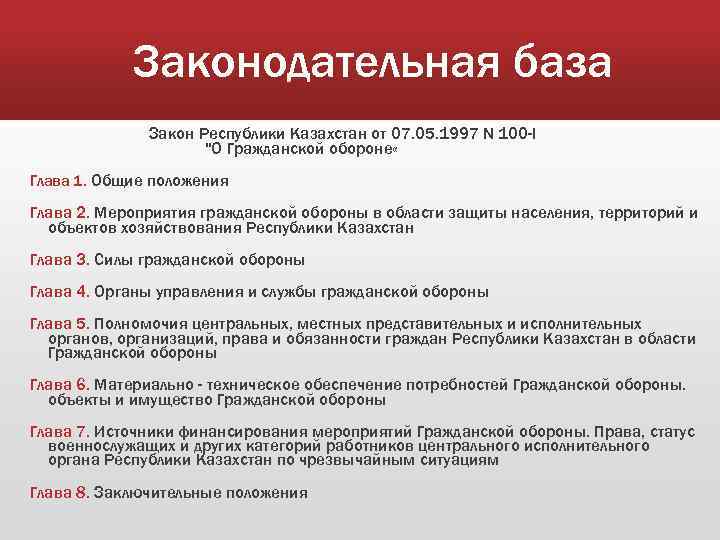 Законодательная база

Закон Республики Казахстан от 07.05.1997 N 100-I "О Гражданской обороне«

Глава 1. Общие положения

Глава 2. Мероприятия гражданской обороны в области защиты населения, территорий и объектов хозяйствования Республики Казахстан

Глава 3. Силы гражданской обороны

Глава 4. Органы управления и службы гражданской обороны

Глава 5. Полномочия центральных, местных представительных и исполнительных органов, организаций, права и обязанности граждан Республики Казахстан в области Гражданской обороны

Глава 6. Материально - техническое обеспечение потребностей Гражданской обороны. объекты и имущество Гражданской обороны

Глава 7. Источники финансирования мероприятий Гражданской обороны. Права, статус военнослужащих и других категорий работников центрального исполнительного органа Республики Казахстан по чрезвычайным ситуациям

Глава 8. Заключительные положения